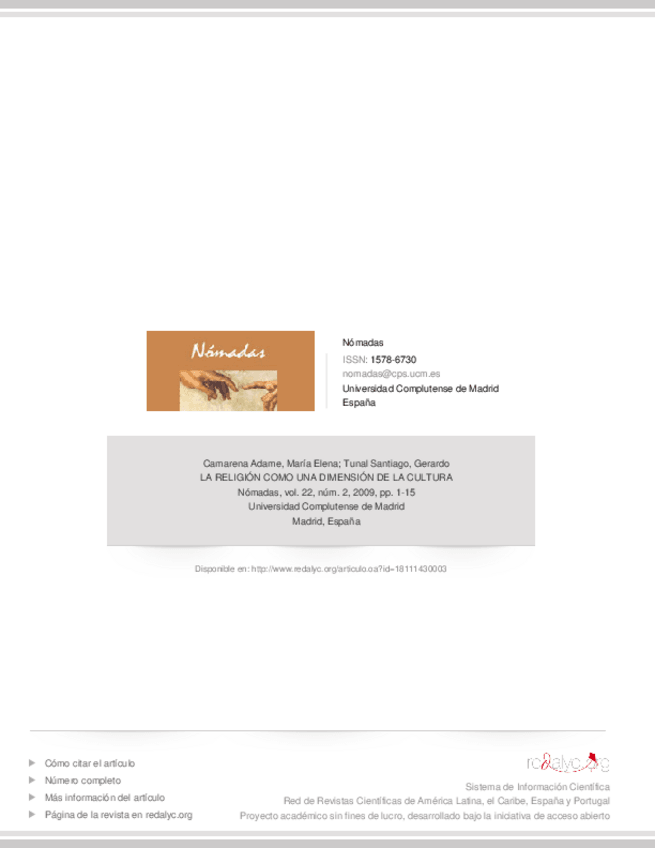 Nómadas

Nómadas
ISSN: 1578-6730
nomadas@cps.ucm.es
Universidad Complutense de Madrid
España

Camarena Adame, María Elena; Tunal Santiago, Gerardo
LA RELIGIÓN COMO UNA DIMENSIÓN DE LA CULTURA
Nómadas, vol. 22, núm. 2, 2009, pp. 1-15
Universidad Complutense de Madrid
Madrid, España

Disponible en: http://www.redalyc.org/articulo.oa?id=18111430003

▶ Cómo citar el artículo
▶ Número completo
▶ Más información del artículo
▶ Página de la revista en redalyc.org

redalyc.org
Sistema de Información Científica
Red de Revistas Científicas de América Latina, el Caribe, España y Portugal
Proyecto académico sin fines de lucro, desarrollado bajo la iniciativa de acceso abierto